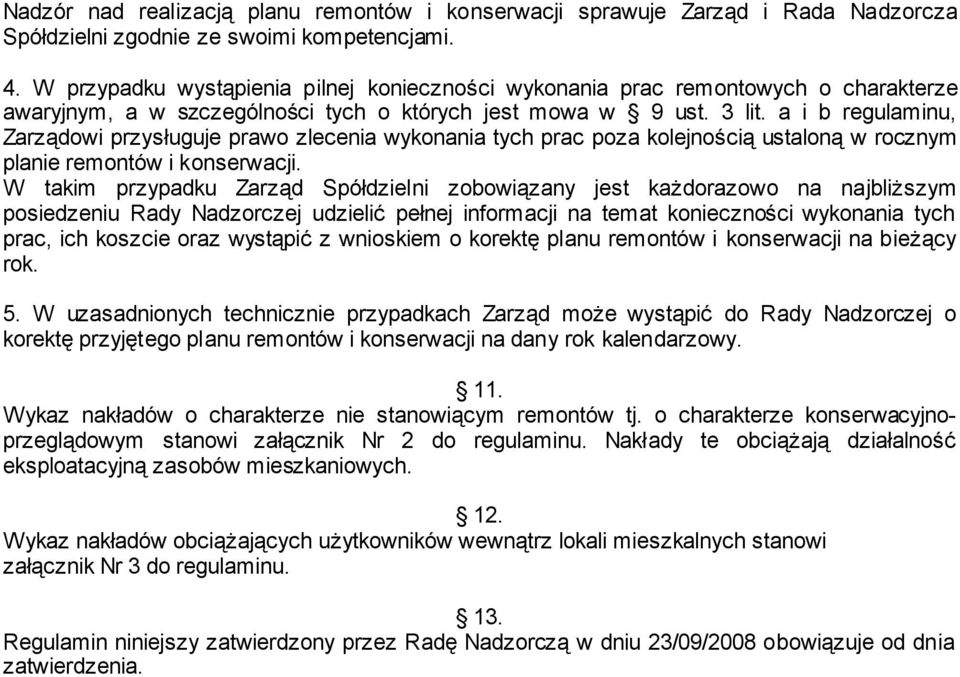 Nadzór nad realizacją planu remontów i konserwacji sprawuje Zarząd i Rada Nadzorcza Spółdzielni zgodnie ze swoimi kompetencjami.

4. W przypadku wystąpienia pilnej konieczności wykonania prac remontowych o charakterze awaryjnym, a w szczególności tych o których jest mowa w § 9 ust. 3 lit. a i b regulaminu, Zarządowi przysługuje prawo zlecenia wykonania tych prac poza kolejnością ustaloną w rocznym planie remontów i konserwacji.
W takim przypadku Zarząd Spółdzielni zobowiązany jest każdorazowo na najbliższym posiedzeniu Rady Nadzorczej udzielić pełnej informacji na temat konieczności wykonania tych prac, ich koszcie oraz wystąpić z wnioskiem o korektę planu remontów i konserwacji na bieżący rok.

5. W uzasadnionych technicznie przypadkach Zarząd może wystąpić do Rady Nadzorczej o korektę przyjętego planu remontów i konserwacji na dany rok kalendarzowy.

§ 11.
Wykaz nakładów o charakterze nie stanowiącym remontów tj. o charakterze konserwacyjno-przeglądowym stanowi załącznik Nr 2 do regulaminu. Nakłady te obciążają działalność eksploatacyjną zasobów mieszkaniowych.

§ 12.
Wykaz nakładów obciążających użytkowników wewnątrz lokali mieszkalnych stanowi załącznik Nr 3 do regulaminu.

§ 13.
Regulamin niniejszy zatwierdzony przez Radę Nadzorczą w dniu 23/09/2008 obowiązuje od dnia zatwierdzenia.